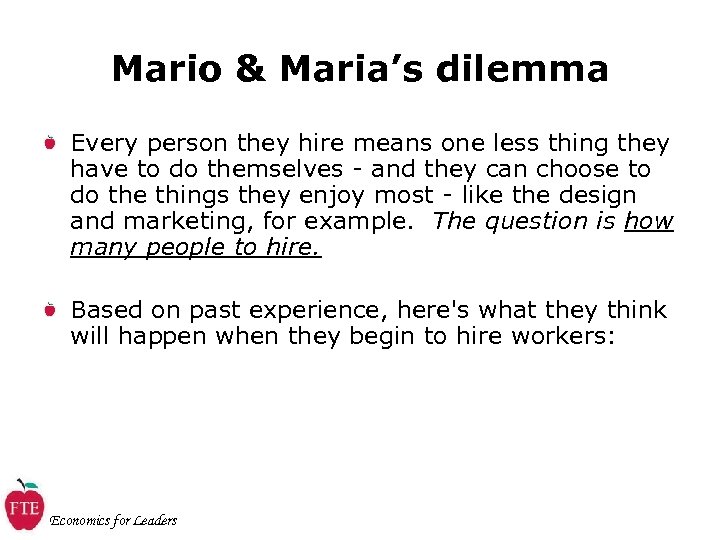 Mario & Maria’s dilemma

Every person they hire means one less thing they have to do themselves - and they can choose to do the things they enjoy most - like the design and marketing, for example. The question is how many people to hire.

Based on past experience, here's what they think will happen when they begin to hire workers:

FTE
Economics for Leaders